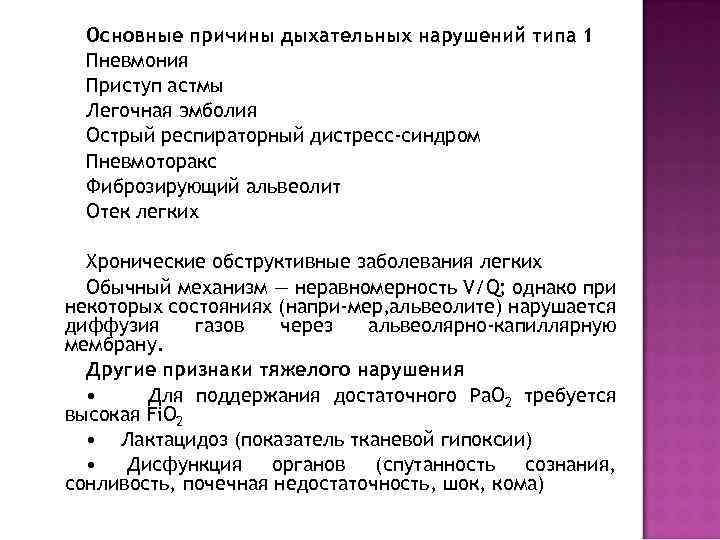 Основные причины дыхательных нарушений типа 1
Пневмония
Приступ астмы
Легочная эмболия
Острый респираторный дистресс-синдром
Пневмоторакс
Фиброзирующий альвеолит
Отек легких

Хронические обструктивные заболевания легких
Обычный механизм — неравномерность V/Q; однако при некоторых состояниях (напри-мер,альвеолите) нарушается диффузия газов через альвеолярно-капиллярную мембрану.
Другие признаки тяжелого нарушения
• Для поддержания достаточного $PaO_2$ требуется высокая $FiO_2$
• Лактацидоз (показатель тканевой гипоксии)
• Дисфункция органов (спутанность сознания, сонливость, почечная недостаточность, шок, кома)